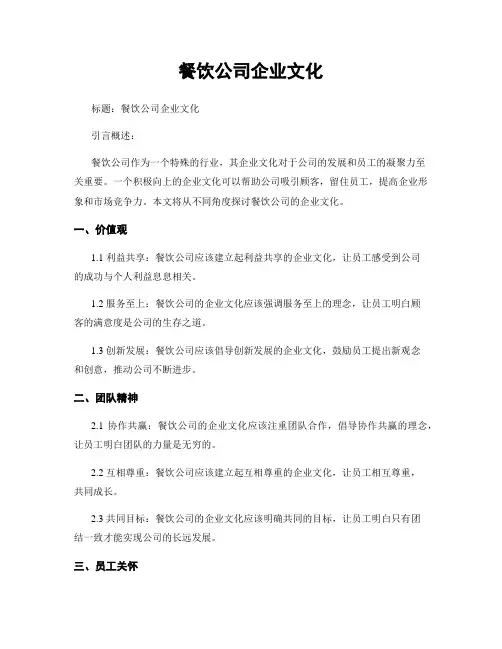 餐饮公司企业文化

标题：餐饮公司企业文化

引言概述：

餐饮公司作为一个特殊的行业，其企业文化对于公司的发展和员工的凝聚力至关重要。一个积极向上的企业文化可以帮助公司吸引顾客，留住员工，提高企业形象和市场竞争力。本文将从不同角度探讨餐饮公司的企业文化。

一、价值观

1.1 利益共享：餐饮公司应该建立起利益共享的企业文化，让员工感受到公司的成功与个人利益息息相关。

1.2 服务至上：餐饮公司的企业文化应该强调服务至上的理念，让员工明白顾客的满意度是公司的生存之道。

1.3 创新发展：餐饮公司应该倡导创新发展的企业文化，鼓励员工提出新观念和创意，推动公司不断进步。

二、团队精神

2.1 协作共赢：餐饮公司的企业文化应该注重团队合作，倡导协作共赢的理念，让员工明白团队的力量是无穷的。

2.2 互相尊重：餐饮公司应该建立起互相尊重的企业文化，让员工相互尊重，共同成长。

2.3 共同目标：餐饮公司的企业文化应该明确共同的目标，让员工明白只有团结一致才能实现公司的长远发展。

三、员工关怀